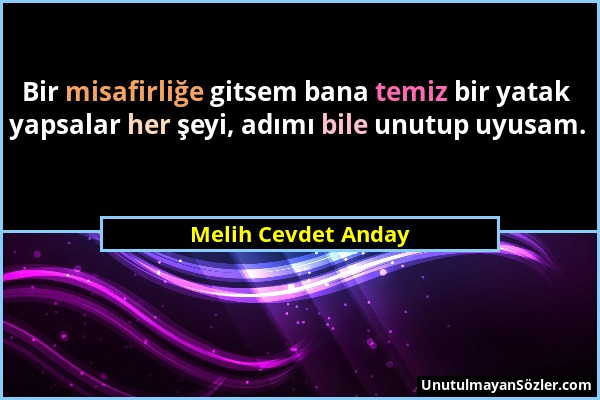 Bir misafirliğe gitsem bana temiz bir yatak yapsalar her şeyi, adımı bile unutup uyusam.

Melih Cevdet Anday

UnutulmayanSözler.com